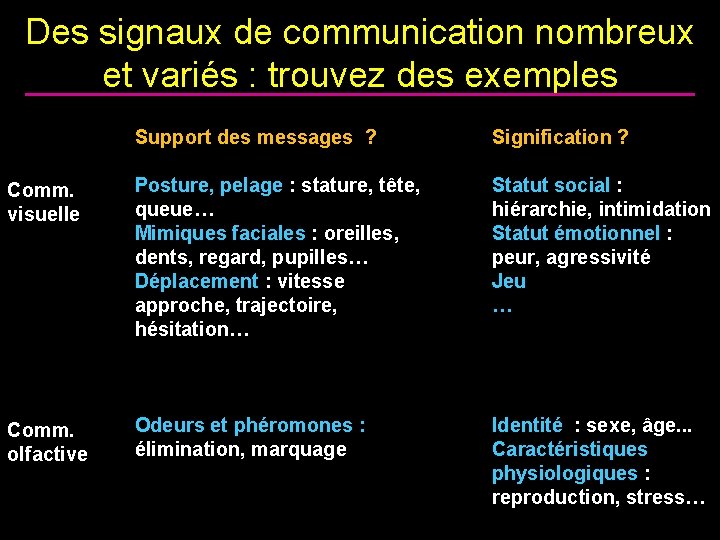 Des signaux de communication nombreux et variés : trouvez des exemples

|  | Support des messages ? | Signification ? |
|---|---|---|
| Comm. visuelle | Posture, pelage : stature, tête, queue… Mimiques faciales : oreilles, dents, regard, pupilles… Déplacement : vitesse approche, trajectoire, hésitation… | Statut social : hiérarchie, intimidation Statut émotionnel : peur, agressivité Jeu … |
| Comm. olfactive | Odeurs et phéromones : élimination, marquage | Identité : sexe, âge... Caractéristiques physiologiques : reproduction, stress… |